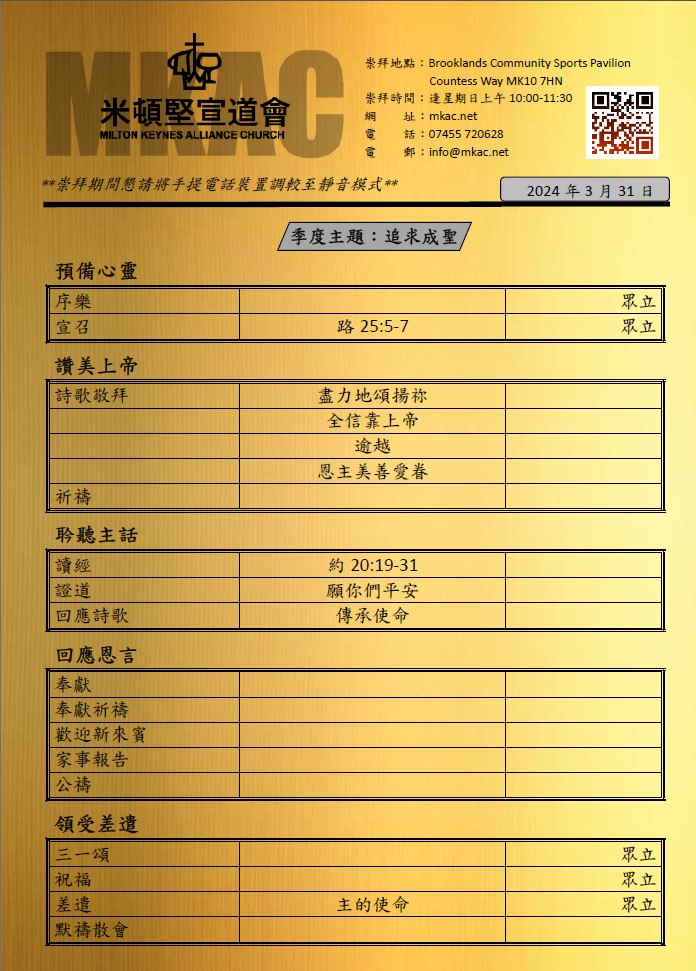 MKAC
米頓堅宣道會
MILTON KEYNES ALLIANCE CHURCH

崇拜地點：Brooklands Community Sports Pavilion
Countess Way MK10 7HN
崇拜時間：逢星期日上午 10:00-11:30
網　址：mkac.net
電　話：07455 720628
電　郵：info@mkac.net

**崇拜期間懇請將手提電話裝置調較至靜音模式**

2024 年 3 月 31 日

季度主題：追求成聖

預備心靈

| 序樂 | | 眾立 |
|---|---|---|
| 宣召 | 路 25:5-7 | 眾立 |

讚美上帝

| 詩歌敬拜 | 盡力地頌揚祢 | |
|---|---|---|
| | 全信靠上帝 | |
| | 逾越 | |
| | 恩主美善愛眷 | |
| 祈禱 | | |

聆聽主話

| 讀經 | 約 20:19-31 | |
|---|---|---|
| 證道 | 願你們平安 | |
| 回應詩歌 | 傳承使命 | |

回應恩言

| 奉獻 | | |
|---|---|---|
| 奉獻祈禱 | | |
| 歡迎新來賓 | | |
| 家事報告 | | |
| 公禱 | | |

領受差遣

| 三一頌 | | 眾立 |
|---|---|---|
| 祝福 | | 眾立 |
| 差遣 | 主的使命 | 眾立 |
| 默禱散會 | | |